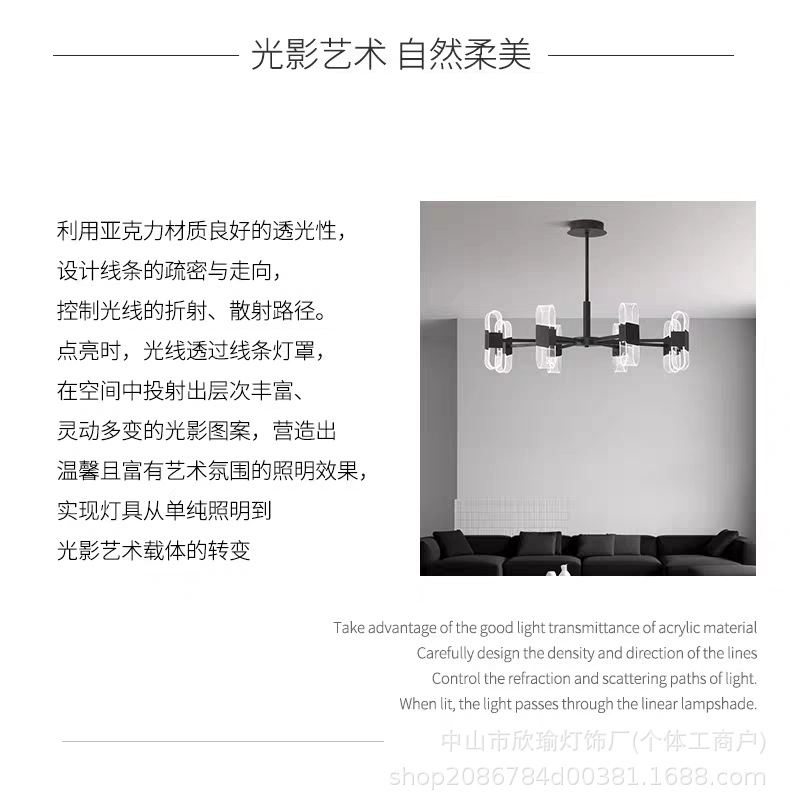 光影艺术 自然柔美

利用亚克力材质良好的透光性，
设计线条的疏密与走向，
控制光线的折射、散射路径。
点亮时，光线透过线条灯罩，
在空间中投射出层次丰富、
灵动多变的光影图案，营造出
温馨且富有艺术氛围的照明效果，
实现灯具从单纯照明到
光影艺术载体的转变

Take advantage of the good light transmittance of acrylic material
Carefully design the density and direction of the lines
Control the refraction and scattering paths of light.
When lit, the light passes through the linear lampshade.

中山市欣瑜灯饰厂(个体工商户)
shop2086784d00381.1688.com